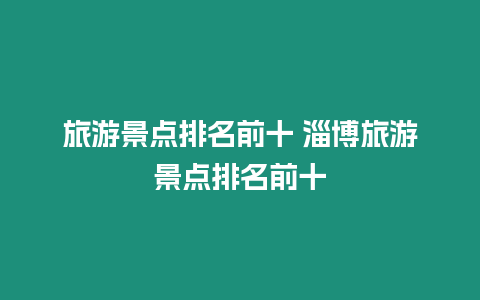 旅游景点排名前十 淄博旅游景点排名前十